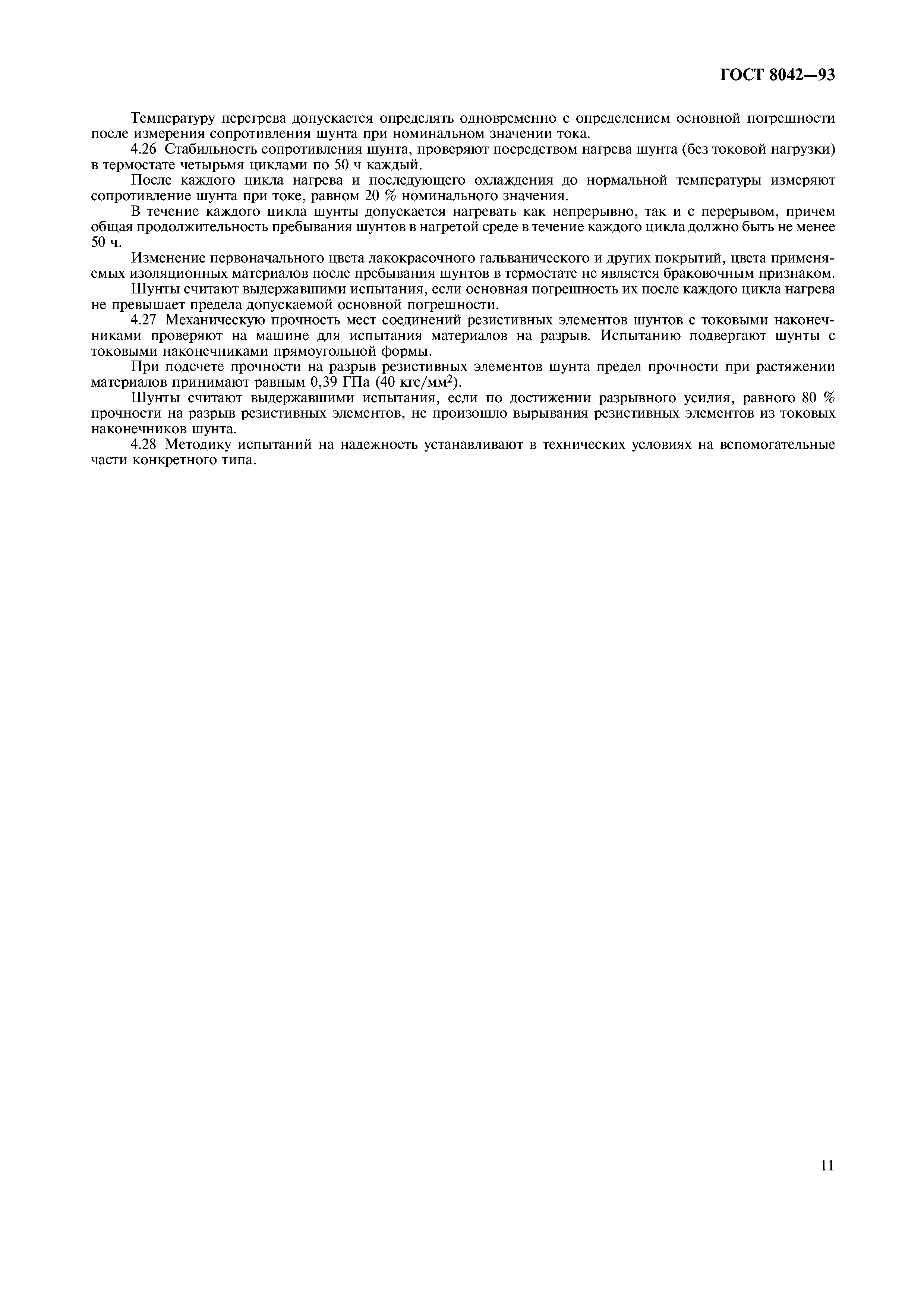 ГОСТ 8042—93

Температуру перегрева допускается определять одновременно с определением основной погрешности после измерения сопротивления шунта при номинальном значении тока.

4.26 Стабильность сопротивления шунта, проверяют посредством нагрева шунта (без токовой нагрузки) в термостате четырьмя циклами по 50 ч каждый.

После каждого цикла нагрева и последующего охлаждения до нормальной температуры измеряют сопротивление шунта при токе, равном 20 % номинального значения.

В течение каждого цикла шунты допускается нагревать как непрерывно, так и с перерывом, причем общая продолжительность пребывания шунтов в нагретой среде в течение каждого цикла должно быть не менее 50 ч.

Изменение первоначального цвета лакокрасочного гальванического и других покрытий, цвета применяемых изоляционных материалов после пребывания шунтов в термостате не является браковочным признаком.

Шунты считают выдержавшими испытания, если основная погрешность их после каждого цикла нагрева не превышает предела допускаемой основной погрешности.

4.27 Механическую прочность мест соединений резистивных элементов шунтов с токовыми наконечниками проверяют на машине для испытания материалов на разрыв. Испытанию подвергают шунты с токовыми наконечниками прямоугольной формы.

При подсчете прочности на разрыв резистивных элементов шунта предел прочности при растяжении материалов принимают равным 0,39 ГПа (40 кгс/мм$^2$).

Шунты считают выдержавшими испытания, если по достижении разрывного усилия, равного 80 % прочности на разрыв резистивных элементов, не произошло вырывания резистивных элементов из токовых наконечников шунта.

4.28 Методику испытаний на надежность устанавливают в технических условиях на вспомогательные части конкретного типа.

11